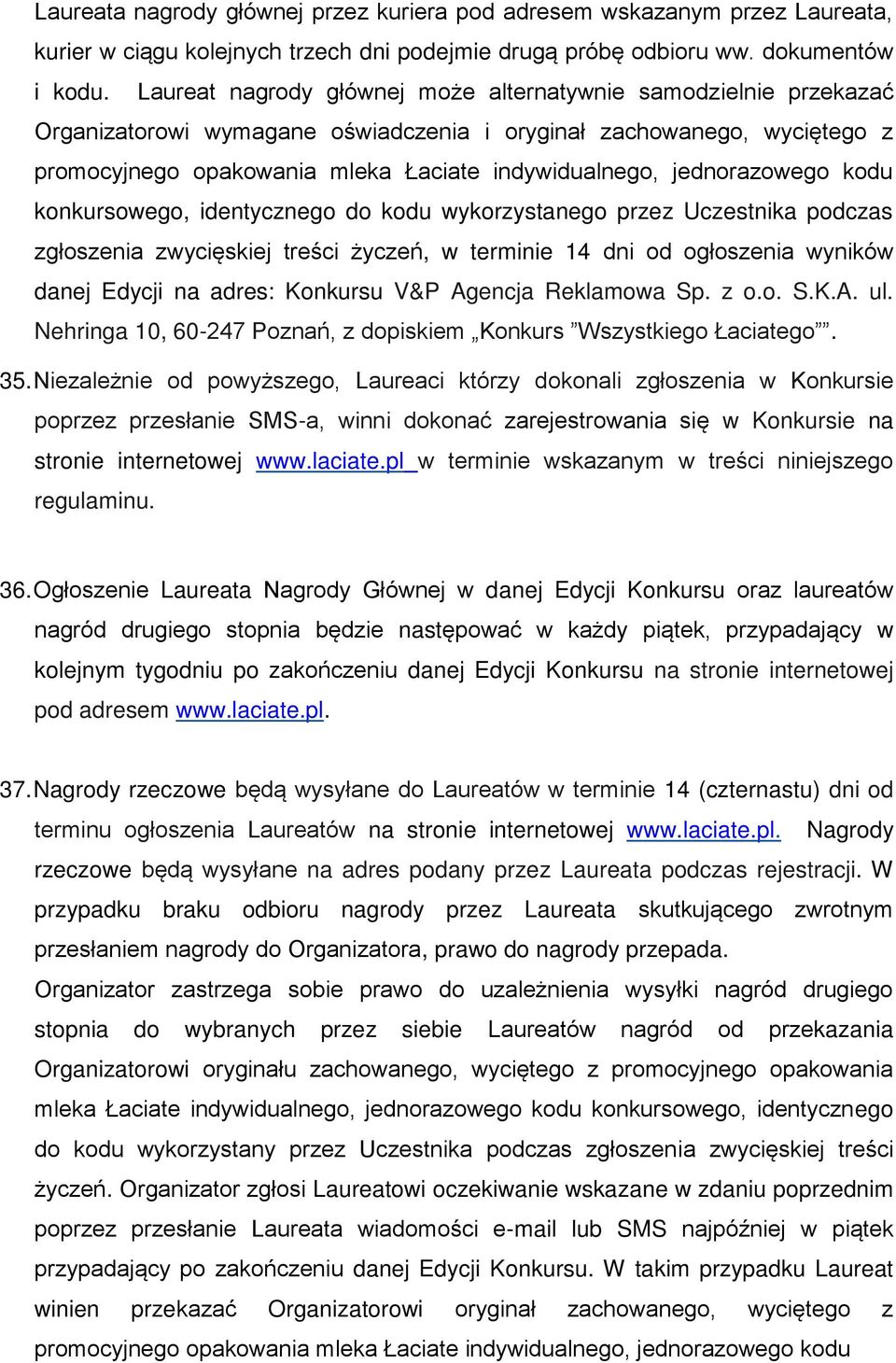 Laureata nagrody głównej przez kuriera pod adresem wskazanym przez Laureata, kurier w ciągu kolejnych trzech dni podejmie drugą próbę odbioru ww. dokumentów i kodu. Laureat nagrody głównej może alternatywnie samodzielnie przekazać Organizatorowi wymagane oświadczenia i oryginał zachowanego, wyciętego z promocyjnego opakowania mleka Łaciate indywidualnego, jednorazowego kodu konkursowego, identycznego do kodu wykorzystanego przez Uczestnika podczas zgłoszenia zwycięskiej treści życzeń, w terminie 14 dni od ogłoszenia wyników danej Edycji na adres: Konkursu V&P Agencja Reklamowa Sp. z o.o. S.K.A. ul. Nehringa 10, 60-247 Poznań, z dopiskiem „Konkurs ”Wszystkiego Łaciatego””.

35. Niezależnie od powyższego, Laureaci którzy dokonali zgłoszenia w Konkursie poprzez przesłanie SMS-a, winni dokonać zarejestrowania się w Konkursie na stronie internetowej www.laciate.pl w terminie wskazanym w treści niniejszego regulaminu.

36. Ogłoszenie Laureata Nagrody Głównej w danej Edycji Konkursu oraz laureatów nagród drugiego stopnia będzie następować w każdy piątek, przypadający w kolejnym tygodniu po zakończeniu danej Edycji Konkursu na stronie internetowej pod adresem www.laciate.pl.

37. Nagrody rzeczowe będą wysyłane do Laureatów w terminie 14 (czternastu) dni od terminu ogłoszenia Laureatów na stronie internetowej www.laciate.pl. Nagrody rzeczowe będą wysyłane na adres podany przez Laureata podczas rejestracji. W przypadku braku odbioru nagrody przez Laureata skutkującego zwrotnym przesłaniem nagrody do Organizatora, prawo do nagrody przepada.
Organizator zastrzega sobie prawo do uzależnienia wysyłki nagród drugiego stopnia do wybranych przez siebie Laureatów nagród od przekazania Organizatorowi oryginału zachowanego, wyciętego z promocyjnego opakowania mleka Łaciate indywidualnego, jednorazowego kodu konkursowego, identycznego do kodu wykorzystany przez Uczestnika podczas zgłoszenia zwycięskiej treści życzeń. Organizator zgłosi Laureatowi oczekiwanie wskazane w zdaniu poprzednim poprzez przesłanie Laureata wiadomości e-mail lub SMS najpóźniej w piątek przypadający po zakończeniu danej Edycji Konkursu. W takim przypadku Laureat winien przekazać Organizatorowi oryginał zachowanego, wyciętego z promocyjnego opakowania mleka Łaciate indywidualnego, jednorazowego kodu